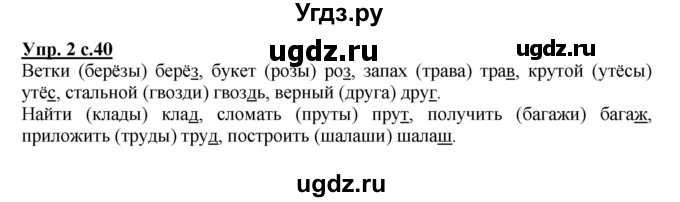 Угдз.ру

Упр. 2 с.40 ugdz.ru ugdz.ru

Ветки (берёзы) берёз, букет (розы) роз, запах (трава) трав, крутой (утёсы) утёс, стальной (гвозди) гвоздь, верный (друга) друг.

Найти (клады) клад, сломать (пруты) прут, получить (багажи) багаж, приложить (труды) труд, построить (шалаши) шалаш.

ugdz.ru